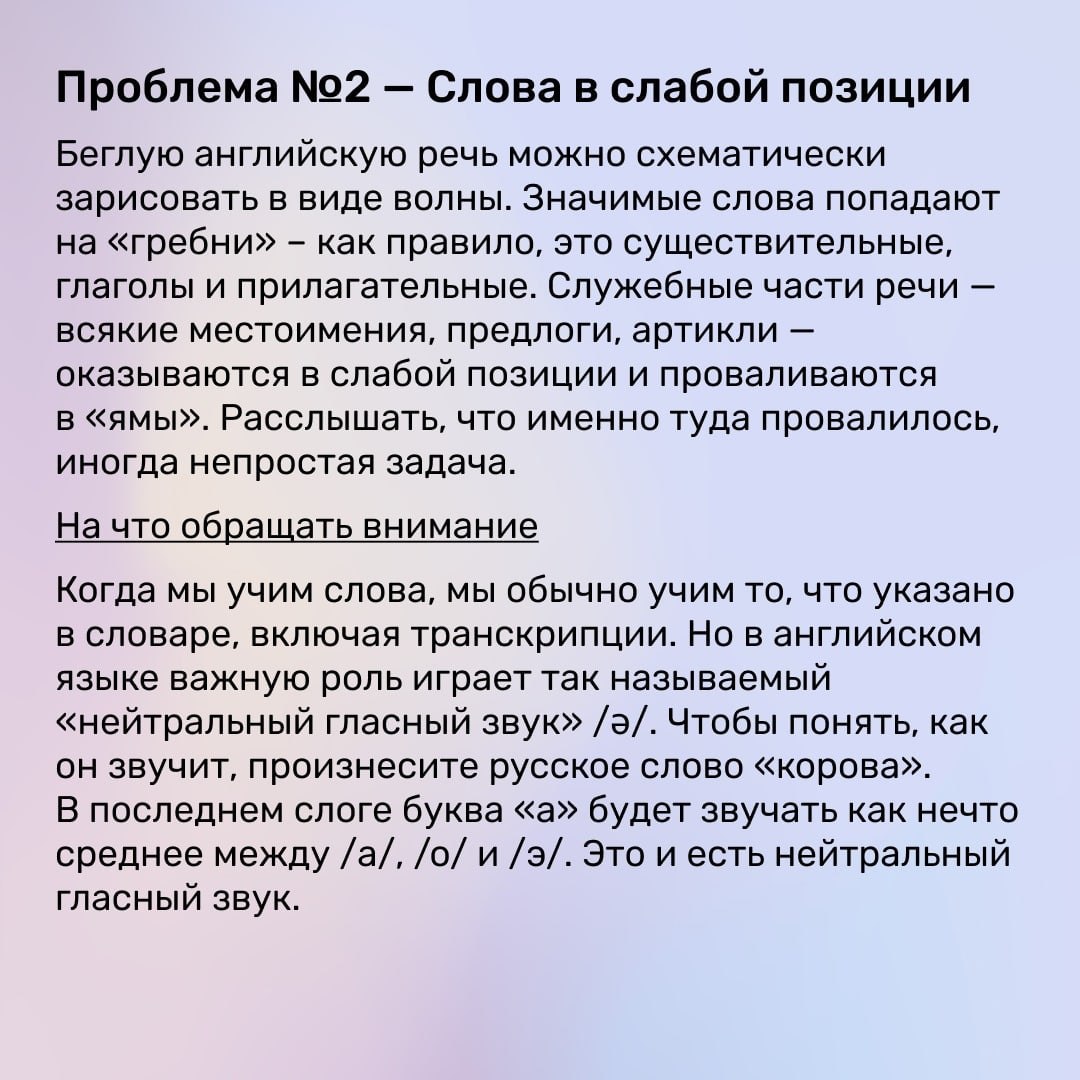 Проблема №2 — Слова в слабой позиции

Беглую английскую речь можно схематически зарисовать в виде волны. Значимые слова попадают на «гребни» – как правило, это существительные, глаголы и прилагательные. Служебные части речи — всякие местоимения, предлоги, артикли — оказываются в слабой позиции и проваливаются в «ямы». Расслышать, что именно туда провалилось, иногда непростая задача.

На что обращать внимание

Когда мы учим слова, мы обычно учим то, что указано в словаре, включая транскрипции. Но в английском языке важную роль играет так называемый «нейтральный гласный звук» /ə/. Чтобы понять, как он звучит, произнесите русское слово «корова». В последнем слоге буква «а» будет звучать как нечто среднее между /а/, /о/ и /э/. Это и есть нейтральный гласный звук.